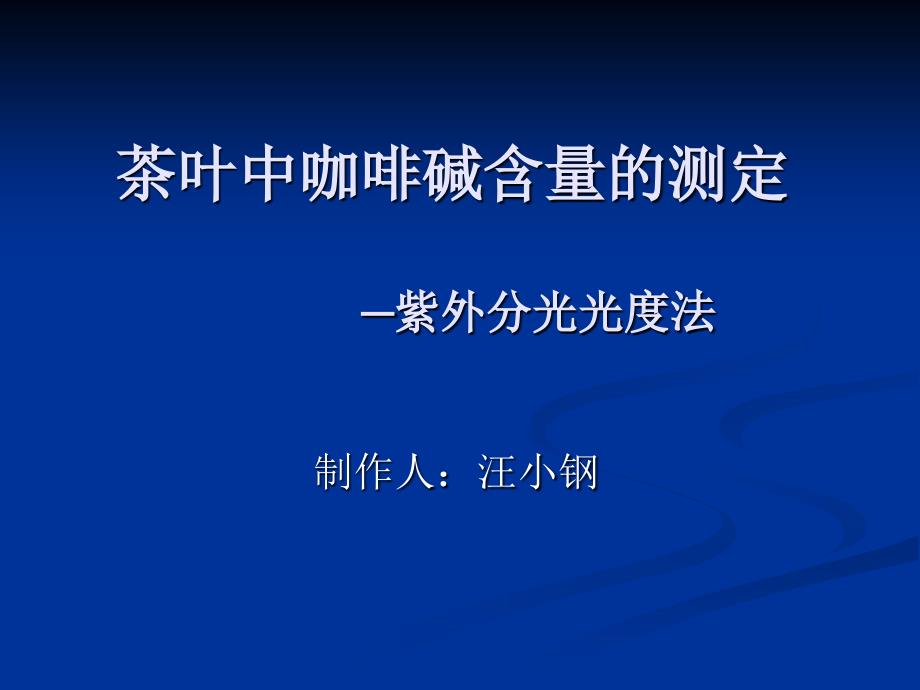 茶叶中咖啡碱含量的测定

–紫外分光光度法

制作人：汪小钢